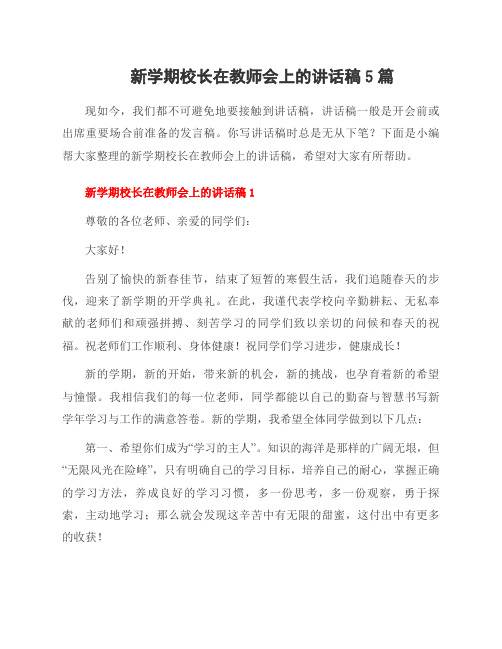 新学期校长在教师会上的讲话稿5篇

现如今，我们都不可避免地要接触到讲话稿，讲话稿一般是开会前或出席重要场合前准备的发言稿。你写讲话稿时总是无从下笔？下面是小编帮大家整理的新学期校长在教师会上的讲话稿，希望对大家有所帮助。

新学期校长在教师会上的讲话稿1

尊敬的各位老师、亲爱的同学们：

大家好！

告别了愉快的新春佳节，结束了短暂的寒假生活，我们追随春天的步伐，迎来了新学期的开学典礼。在此，我谨代表学校向辛勤耕耘、无私奉献的老师们和顽强拼搏、刻苦学习的同学们致以亲切的问候和春天的祝福。祝老师们工作顺利、身体健康！祝同学们学习进步，健康成长！

新的学期，新的开始，带来新的机会，新的挑战，也孕育着新的希望与憧憬。我相信我们的每一位老师，同学都能以自己的勤奋与智慧书写新学年学习与工作的满意答卷。新的学期，我希望全体同学做到以下几点：

第一、希望你们成为“学习的主人”。知识的海洋是那样的广阔无垠，但“无限风光在险峰”，只有明确自己的学习目标，培养自己的耐心，掌握正确的学习方法，养成良好的学习习惯，多一份思考，多一份观察，勇于探索，主动地学习；那么就会发现这辛苦中有无限的甜蜜，这付出中有更多的收获！